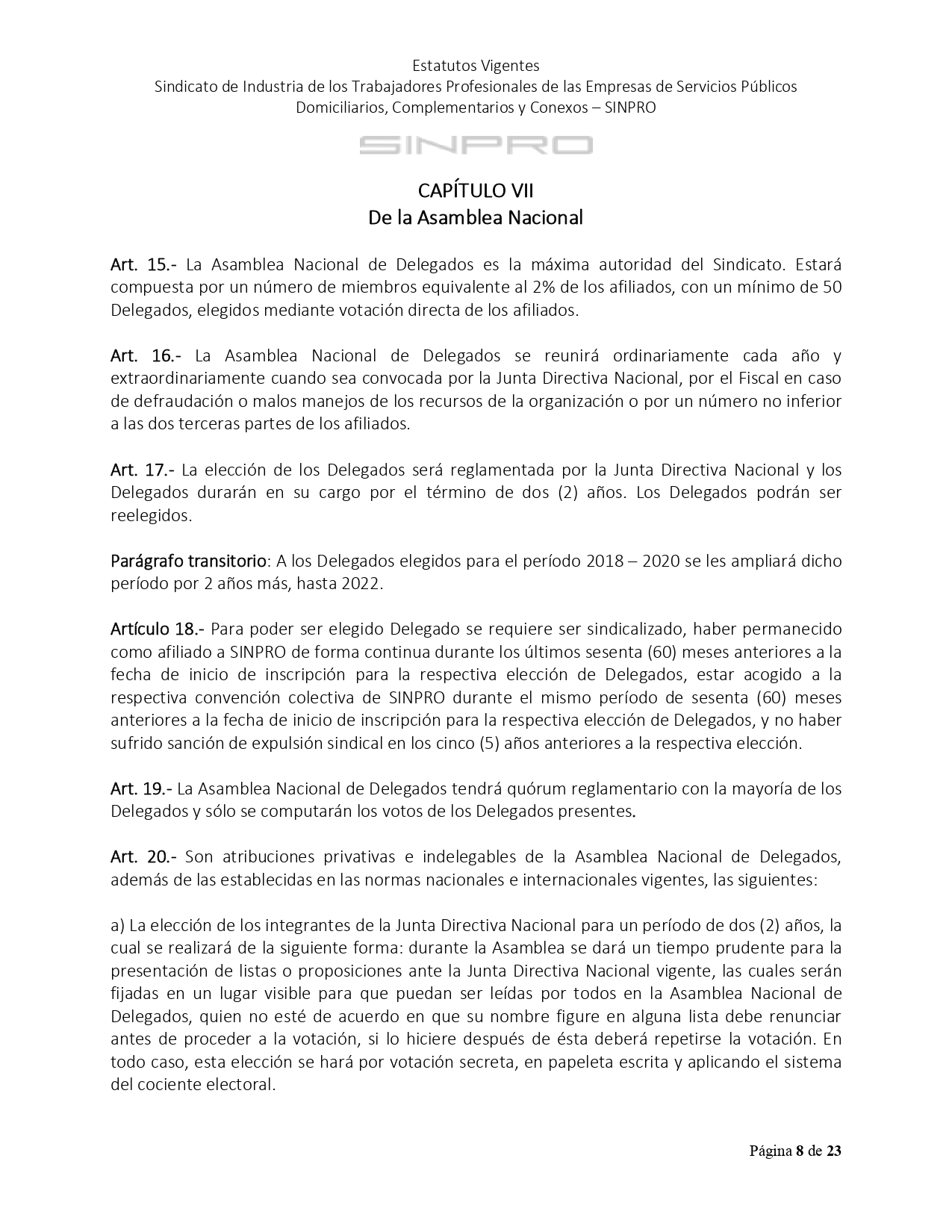 Estatutos Vigentes
Sindicato de Industria de los Trabajadores Profesionales de las Empresas de Servicios Públicos Domiciliarios, Complementarios y Conexos – SINPRO

SINPRO

CAPÍTULO VII
De la Asamblea Nacional

Art. 15.- La Asamblea Nacional de Delegados es la máxima autoridad del Sindicato. Estará compuesta por un número de miembros equivalente al 2% de los afiliados, con un mínimo de 50 Delegados, elegidos mediante votación directa de los afiliados.

Art. 16.- La Asamblea Nacional de Delegados se reunirá ordinariamente cada año y extraordinariamente cuando sea convocada por la Junta Directiva Nacional, por el Fiscal en caso de defraudación o malos manejos de los recursos de la organización o por un número no inferior a las dos terceras partes de los afiliados.

Art. 17.- La elección de los Delegados será reglamentada por la Junta Directiva Nacional y los Delegados durarán en su cargo por el término de dos (2) años. Los Delegados podrán ser reelegidos.

Parágrafo transitorio: A los Delegados elegidos para el período 2018 – 2020 se les ampliará dicho período por 2 años más, hasta 2022.

Artículo 18.- Para poder ser elegido Delegado se requiere ser sindicalizado, haber permanecido como afiliado a SINPRO de forma continua durante los últimos sesenta (60) meses anteriores a la fecha de inicio de inscripción para la respectiva elección de Delegados, estar acogido a la respectiva convención colectiva de SINPRO durante el mismo período de sesenta (60) meses anteriores a la fecha de inicio de inscripción para la respectiva elección de Delegados, y no haber sufrido sanción de expulsión sindical en los cinco (5) años anteriores a la respectiva elección.

Art. 19.- La Asamblea Nacional de Delegados tendrá quórum reglamentario con la mayoría de los Delegados y sólo se computarán los votos de los Delegados presentes.

Art. 20.- Son atribuciones privativas e indelegables de la Asamblea Nacional de Delegados, además de las establecidas en las normas nacionales e internacionales vigentes, las siguientes:

a) La elección de los integrantes de la Junta Directiva Nacional para un período de dos (2) años, la cual se realizará de la siguiente forma: durante la Asamblea se dará un tiempo prudente para la presentación de listas o proposiciones ante la Junta Directiva Nacional vigente, las cuales serán fijadas en un lugar visible para que puedan ser leídas por todos en la Asamblea Nacional de Delegados, quien no esté de acuerdo en que su nombre figure en alguna lista debe renunciar antes de proceder a la votación, si lo hiciere después de ésta deberá repetirse la votación. En todo caso, esta elección se hará por votación secreta, en papeleta escrita y aplicando el sistema del cociente electoral.

Página 8 de 23